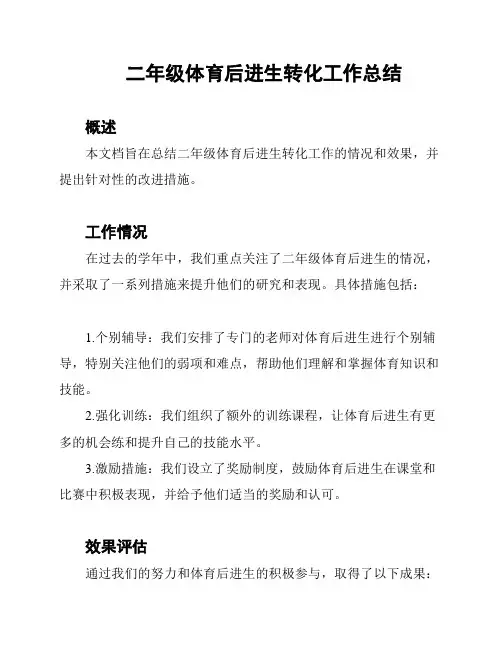 二年级体育后进生转化工作总结

概述

本文档旨在总结二年级体育后进生转化工作的情况和效果，并提出针对性的改进措施。

工作情况

在过去的学年中，我们重点关注了二年级体育后进生的情况，并采取了一系列措施来提升他们的研究和表现。具体措施包括：

1.个别辅导：我们安排了专门的老师对体育后进生进行个别辅导，特别关注他们的弱项和难点，帮助他们理解和掌握体育知识和技能。

2.强化训练：我们组织了额外的训练课程，让体育后进生有更多的机会练和提升自己的技能水平。

3.激励措施：我们设立了奖励制度，鼓励体育后进生在课堂和比赛中积极表现，并给予他们适当的奖励和认可。

效果评估

通过我们的努力和体育后进生的积极参与，取得了以下成果：